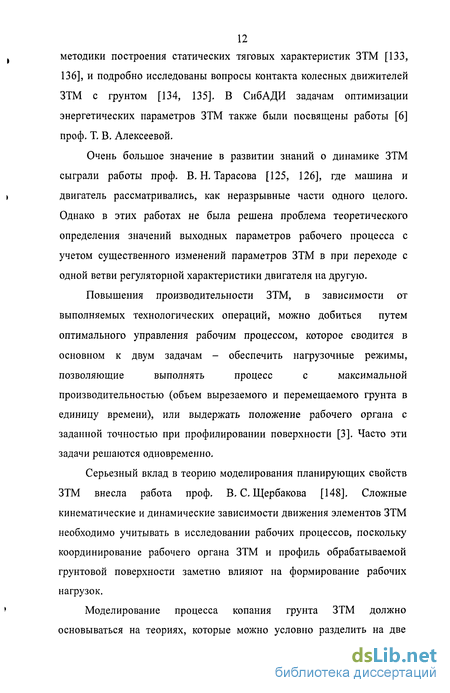 12

методики построения статических тяговых характеристик ЗТМ [133, 136], и подробно исследованы вопросы контакта колесных движителей ЗТМ с грунтом [134, 135]. В СибАДИ задачам оптимизации энергетических параметров ЗТМ также были посвящены работы [6] проф. Т. В. Алексеевой.

Очень большое значение в развитии знаний о динамике ЗТМ сыграли работы проф. В. Н. Тарасова [125, 126], где машина и двигатель рассматривались, как неразрывные части одного целого. Однако в этих работах не была решена проблема теоретического определения значений выходных параметров рабочего процесса с учетом существенного изменений параметров ЗТМ в при переходе с одной ветви регуляторной характеристики двигателя на другую.

Повышения производительности ЗТМ, в зависимости от выполняемых технологических операций, можно добиться путем оптимального управления рабочим процессом, которое сводится в основном к двум задачам – обеспечить нагрузочные режимы, позволяющие выполнять процесс с максимальной производительностью (объем вырезаемого и перемещаемого грунта в единицу времени), или выдержать положение рабочего органа с заданной точностью при профилировании поверхности [3]. Часто эти задачи решаются одновременно.

Серьезный вклад в теорию моделирования планирующих свойств ЗТМ внесла работа проф. В. С. Щербакова [148]. Сложные кинематические и динамические зависимости движения элементов ЗТМ необходимо учитывать в исследовании рабочих процессов, поскольку координирование рабочего органа ЗТМ и профиль обрабатываемой грунтовой поверхности заметно влияют на формирование рабочих нагрузок.

Моделирование процесса копания грунта ЗТМ должно основываться на теориях, которые можно условно разделить на две

dsLib.net
библиотека диссертаций